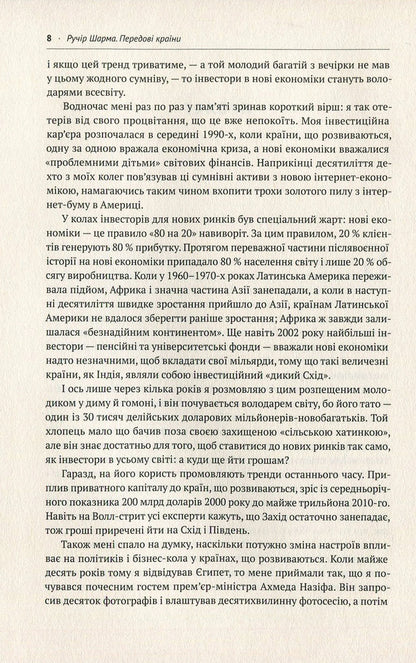 8 · Ручір Шарма. Передові країни

і якщо цей тренд триватиме, — а той молодий багатій з вечірки не мав у цьому жодного сумніву, — то інвестори в нові економіки стануть володарями всесвіту.

Водночас мені раз по раз у пам'яті зринав короткий вірш: я так отетерів від свого процвітання, що це вже непокоїть. Моя інвестиційна кар'єра розпочалася в середині 1990-х, коли країни, що розвиваються, одну за одною вражала економічна криза, а нові економіки вважалися «проблемними дітьми» світових фінансів. Наприкінці десятиліття дехто з моїх колег пов'язував ці сумнівні активи з новою інтернет-економікою, намагаючись таким чином вхопити трохи золотого пилу з інтернет-буму в Америці.

У колах інвесторів для нових ринків був спеціальний жарт: нові економіки — це правило «80 на 20» навиворіт. За цим правилом, 20 % клієнтів генерують 80 % прибутку. Протягом переважної частини післявоєнної історії на нові економіки припадало 80 % населення світу і лише 20 % обсягу виробництва. Коли у 1960–1970-х роках Латинська Америка переживала підйом, Африка і значна частина Азії занепадали, а коли в наступні десятиліття швидке зростання прийшло до Азії, країнам Латинської Америки не вдалося зберегти раніше зростання; Африка ж завжди залишалася «безнадійним континентом». Ще навіть 2002 року найбільші інвестори — пенсійні та університетські фонди — вважали нові економіки надто незначними, щоб вкладати свої мільярди, тому що такі величезні країни, як Індія, являли собою інвестиційний «дикий Схід».

І ось лише через кілька років я розмовляю з цим розпещеним молодиком у диму й гомоні, і він почувається володарем світу, бо його тато — один із 30 тисяч делійських доларових мільйонерів-новобагатьків. Той хлопець мало що бачив поза своєю захищеною «сільською хатинкою», але він знає достатньо для того, щоб ставитися до нових ринків так само, як інвестори в усьому світі: а куди ще йти грошам?

Гаразд, на його користь промовляють тренди останнього часу. Приплив приватного капіталу до країн, що розвиваються, зріс із середньорічного показника 200 млрд доларів 2000 року до майже трильйона 2010-го. Навіть на Волл-стрит усі експерти кажуть, що Захід остаточно занепадає, тож гроші приречені йти на Схід і Південь.

Також мені спало на думку, наскільки потужно зміна настроїв впливає на політиків і бізнес-кола у країнах, що розвиваються. Коли майже десять років тому я відвідував Єгипет, то мене приймали так, що я почувався почесним гостем прем'єр-міністра Ахмеда Назіфа. Він запросив десяток фотографів і влаштував десятихвилинну фотосесію, а потім